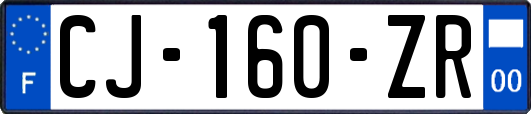 F
CJ-160-ZR
00